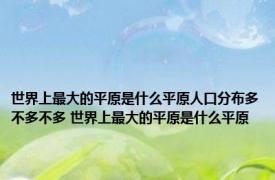 世界上最大的平原是什么平原人口分布多不多不多 世界上最大的平原是什么平原